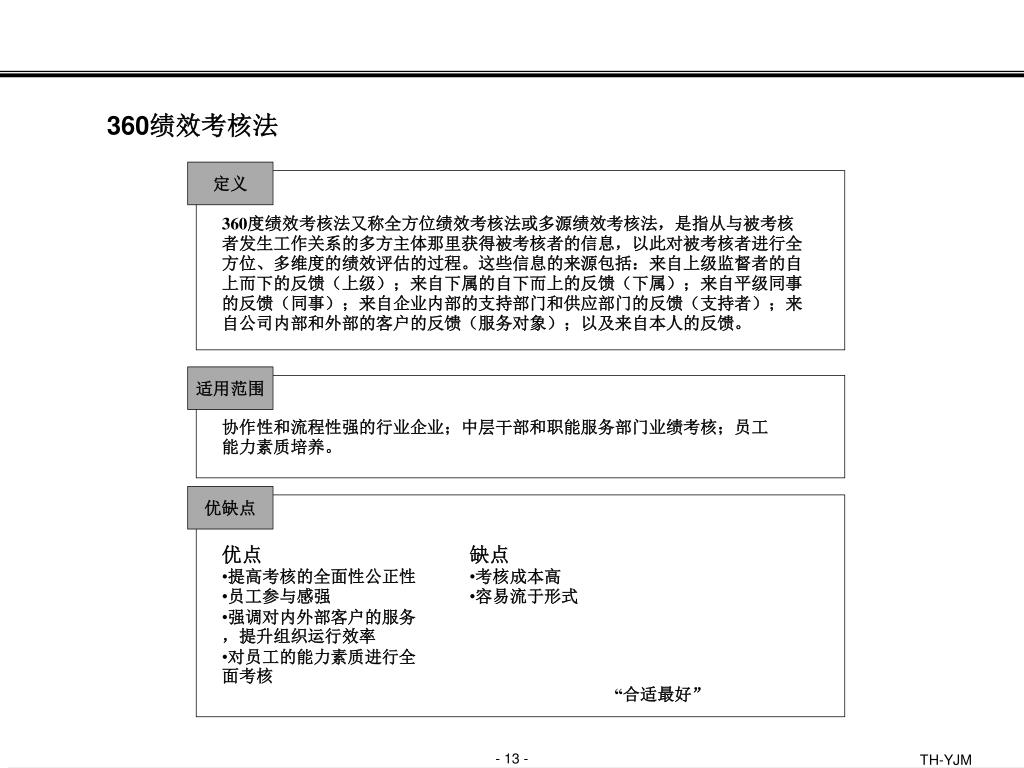 360绩效考核法

定义

360度绩效考核法又称全方位绩效考核法或多源绩效考核法，是指从与被考核者发生工作关系的多方主体那里获得被考核者的信息，以此对被考核者进行全方位、多维度的绩效评估的过程。这些信息的来源包括：来自上级监督者的自上而下的反馈（上级）；来自下属的自下而上的反馈（下属）；来自平级同事的反馈（同事）；来自企业内部的支持部门和供应部门的反馈（支持者）；来自公司内部和外部的客户的反馈（服务对象）；以及来自本人的反馈。

适用范围

协作性和流程性强的行业企业；中层干部和职能服务部门业绩考核；员工能力素质培养。

优缺点

优点
•提高考核的全面性公正性
•员工参与感强
•强调对内外部客户的服务，提升组织运行效率
•对员工的能力素质进行全面考核

缺点
•考核成本高
•容易流于形式

“合适最好”

- 13 -

TH-YJM